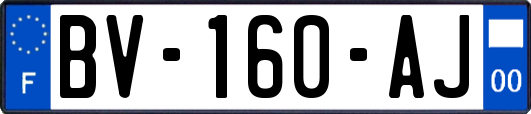 F
BV-160-AJ
00